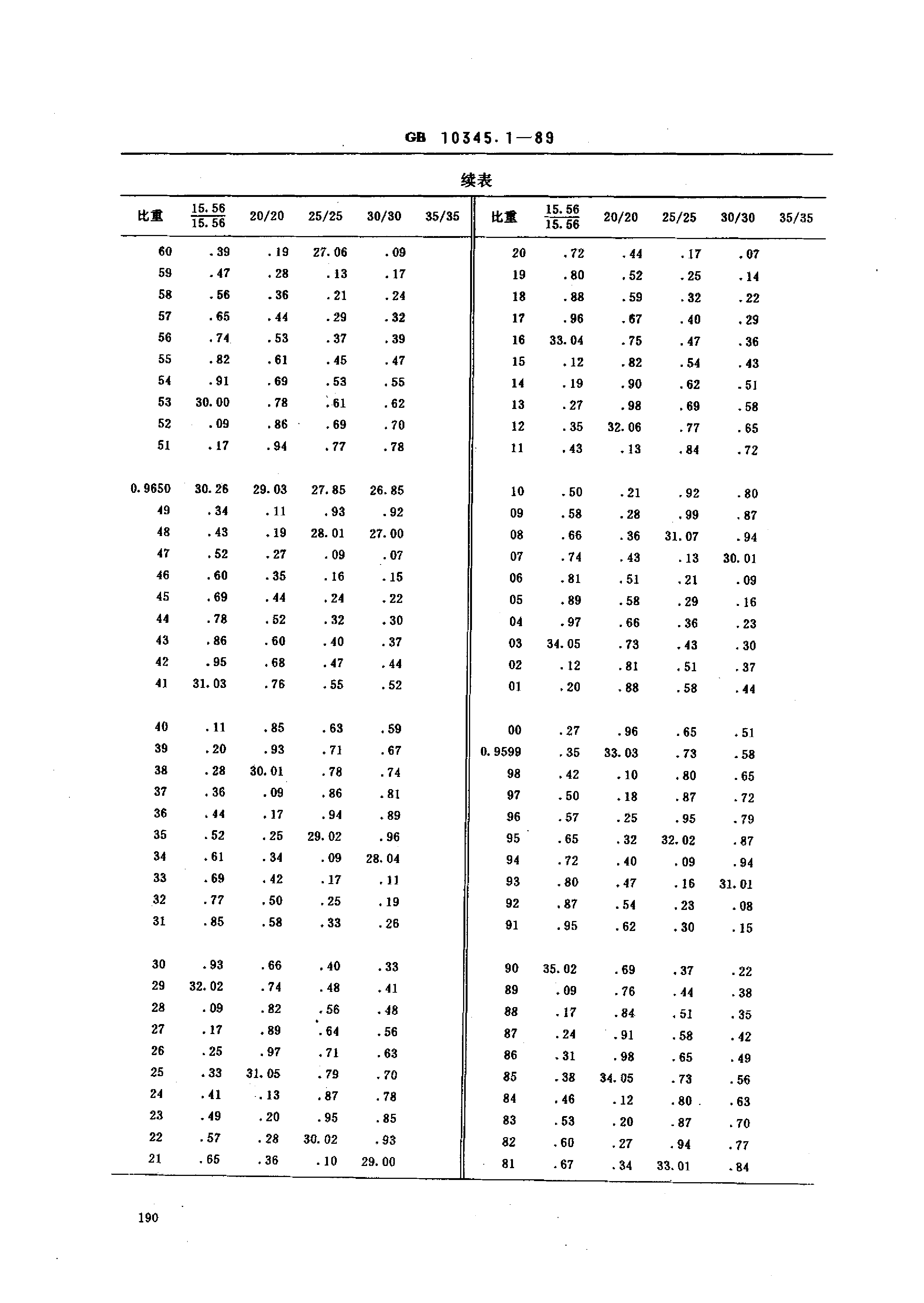 GB 10345.1—89

续表

| 比重 | $\frac{15.56}{15.56}$ | 20/20 | 25/25 | 30/30 | 35/35 |
|---|---|---|---|---|---|
| 60 | .39 | .19 | 27.06 | .09 | |
| 59 | .47 | .28 | .13 | .17 | |
| 58 | .56 | .36 | .21 | .24 | |
| 57 | .65 | .44 | .29 | .32 | |
| 56 | .74 | .53 | .37 | .39 | |
| 55 | .82 | .61 | .45 | .47 | |
| 54 | .91 | .69 | .53 | .55 | |
| 53 | 30.00 | .78 | .61 | .62 | |
| 52 | .09 | .86 | .69 | .70 | |
| 51 | .17 | .94 | .77 | .78 | |
| 0.9650 | 30.26 | 29.03 | 27.85 | 26.85 | |
| 49 | .34 | .11 | .93 | .92 | |
| 48 | .43 | .19 | 28.01 | 27.00 | |
| 47 | .52 | .27 | .09 | .07 | |
| 46 | .60 | .35 | .16 | .15 | |
| 45 | .69 | .44 | .24 | .22 | |
| 44 | .78 | .52 | .32 | .30 | |
| 43 | .86 | .60 | .40 | .37 | |
| 42 | .95 | .68 | .47 | .44 | |
| 41 | 31.03 | .76 | .55 | .52 | |
| 40 | .11 | .85 | .63 | .59 | |
| 39 | .20 | .93 | .71 | .67 | |
| 38 | .28 | 30.01 | .78 | .74 | |
| 37 | .36 | .09 | .86 | .81 | |
| 36 | .44 | .17 | .94 | .89 | |
| 35 | .52 | .25 | 29.02 | .96 | |
| 34 | .61 | .34 | .09 | 28.04 | |
| 33 | .69 | .42 | .17 | .11 | |
| 32 | .77 | .50 | .25 | .19 | |
| 31 | .85 | .58 | .33 | .26 | |
| 30 | .93 | .66 | .40 | .33 | |
| 29 | 32.02 | .74 | .48 | .41 | |
| 28 | .09 | .82 | .56 | .48 | |
| 27 | .17 | .89 | .64 | .56 | |
| 26 | .25 | .97 | .71 | .63 | |
| 25 | .33 | 31.05 | .79 | .70 | |
| 24 | .41 | .13 | .87 | .78 | |
| 23 | .49 | .20 | .95 | .85 | |
| 22 | .57 | .28 | 30.02 | .93 | |
| 21 | .65 | .36 | .10 | 29.00 | |

| 比重 | $\frac{15.56}{15.56}$ | 20/20 | 25/25 | 30/30 | 35/35 |
|---|---|---|---|---|---|
| 20 | .72 | .44 | .17 | .07 | |
| 19 | .80 | .52 | .25 | .14 | |
| 18 | .88 | .59 | .32 | .22 | |
| 17 | .96 | .67 | .40 | .29 | |
| 16 | 33.04 | .75 | .47 | .36 | |
| 15 | .12 | .82 | .54 | .43 | |
| 14 | .19 | .90 | .62 | .51 | |
| 13 | .27 | .98 | .69 | .58 | |
| 12 | .35 | 32.06 | .77 | .65 | |
| 11 | .43 | .13 | .84 | .72 | |
| 10 | .50 | .21 | .92 | .80 | |
| 09 | .58 | .28 | .99 | .87 | |
| 08 | .66 | .36 | 31.07 | .94 | |
| 07 | .74 | .43 | .13 | 30.01 | |
| 06 | .81 | .51 | .21 | .09 | |
| 05 | .89 | .58 | .29 | .16 | |
| 04 | .97 | .66 | .36 | .23 | |
| 03 | 34.05 | .73 | .43 | .30 | |
| 02 | .12 | .81 | .51 | .37 | |
| 01 | .20 | .88 | .58 | .44 | |
| 00 | .27 | .96 | .65 | .51 | |
| 0.9599 | .35 | 33.03 | .73 | .58 | |
| 98 | .42 | .10 | .80 | .65 | |
| 97 | .50 | .18 | .87 | .72 | |
| 96 | .57 | .25 | .95 | .79 | |
| 95 | .65 | .32 | 32.02 | .87 | |
| 94 | .72 | .40 | .09 | .94 | |
| 93 | .80 | .47 | .16 | 31.01 | |
| 92 | .87 | .54 | .23 | .08 | |
| 91 | .95 | .62 | .30 | .15 | |
| 90 | 35.02 | .69 | .37 | .22 | |
| 89 | .09 | .76 | .44 | .38 | |
| 88 | .17 | .84 | .51 | .35 | |
| 87 | .24 | .91 | .58 | .42 | |
| 86 | .31 | .98 | .65 | .49 | |
| 85 | .38 | 34.05 | .73 | .56 | |
| 84 | .46 | .12 | .80 | .63 | |
| 83 | .53 | .20 | .87 | .70 | |
| 82 | .60 | .27 | .94 | .77 | |
| 81 | .67 | .34 | 33.01 | .84 | |

190